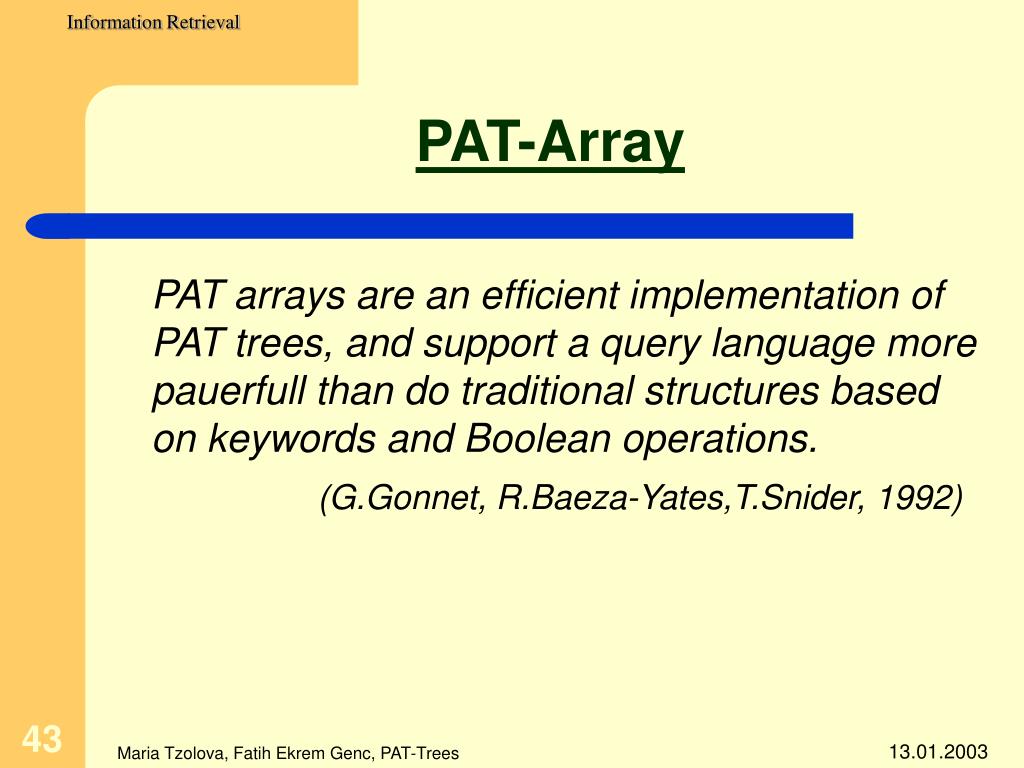 Information Retrieval

PAT-Array

PAT arrays are an efficient implementation of PAT trees, and support a query language more pauerfull than do traditional structures based on keywords and Boolean operations.

(G.Gonnet, R.Baeza-Yates,T.Snider, 1992)

43

Maria Tzolova, Fatih Ekrem Genc, PAT-Trees

13.01.2003